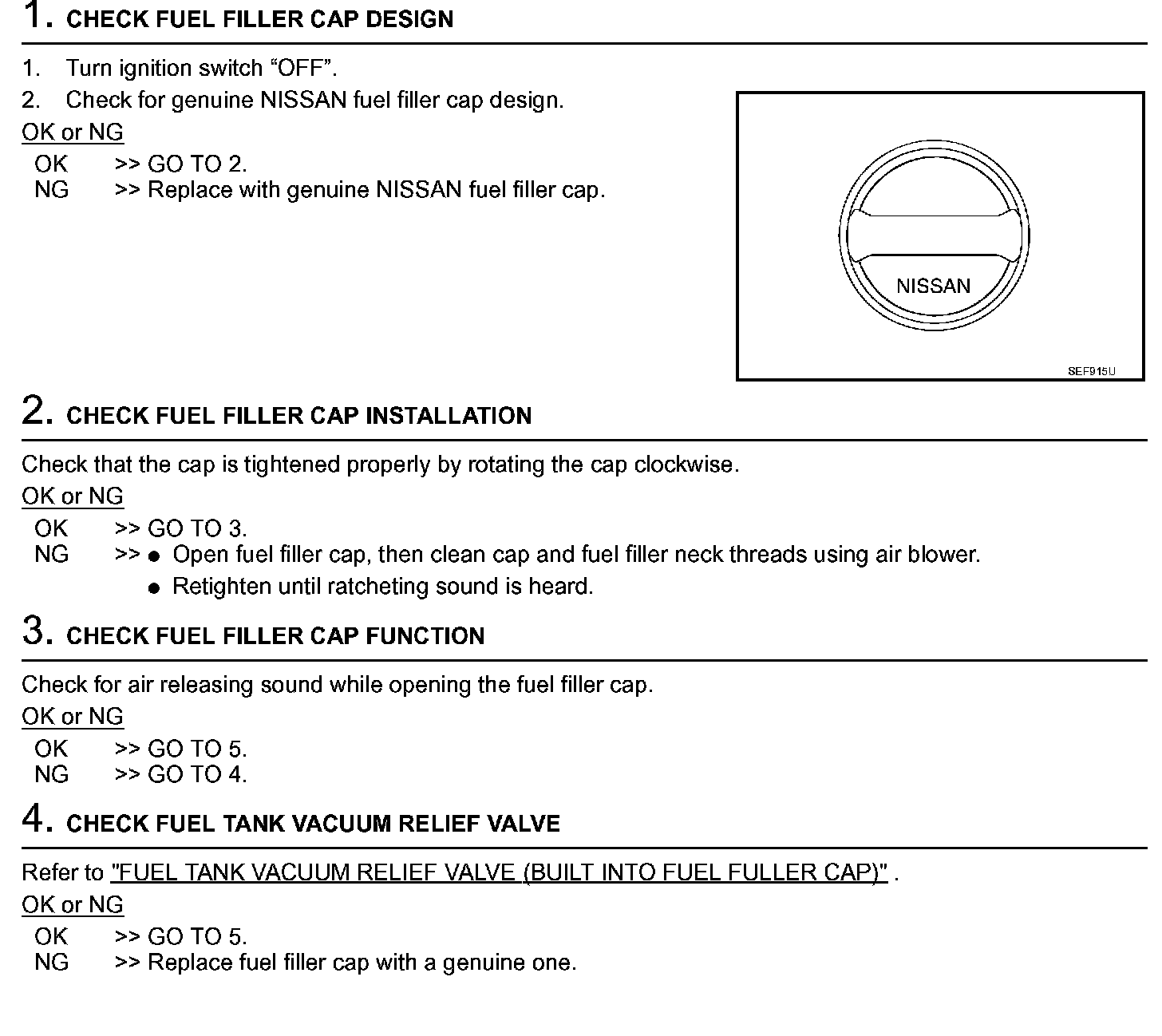 1. CHECK FUEL FILLER CAP DESIGN

1. Turn ignition switch “OFF”.
2. Check for genuine NISSAN fuel filler cap design.

OK or NG

OK >> GO TO 2.
NG >> Replace with genuine NISSAN fuel filler cap.

NISSAN

SEF915U

2. CHECK FUEL FILLER CAP INSTALLATION

Check that the cap is tightened properly by rotating the cap clockwise.

OK or NG

OK >> GO TO 3.
NG >> ● Open fuel filler cap, then clean cap and fuel filler neck threads using air blower.
● Retighten until ratcheting sound is heard.

3. CHECK FUEL FILLER CAP FUNCTION

Check for air releasing sound while opening the fuel filler cap.

OK or NG

OK >> GO TO 5.
NG >> GO TO 4.

4. CHECK FUEL TANK VACUUM RELIEF VALVE

Refer to "FUEL TANK VACUUM RELIEF VALVE (BUILT INTO FUEL FULLER CAP)" .

OK or NG

OK >> GO TO 5.
NG >> Replace fuel filler cap with a genuine one.